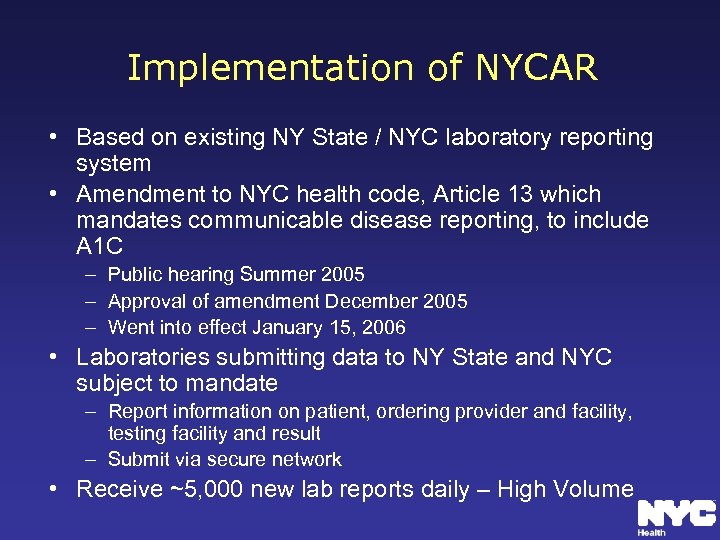 Implementation of NYCAR

• Based on existing NY State / NYC laboratory reporting system
• Amendment to NYC health code, Article 13 which mandates communicable disease reporting, to include A1C
– Public hearing Summer 2005
– Approval of amendment December 2005
– Went into effect January 15, 2006
• Laboratories submitting data to NY State and NYC subject to mandate
– Report information on patient, ordering provider and facility, testing facility and result
– Submit via secure network
• Receive ~5,000 new lab reports daily – High Volume

NYC
Health